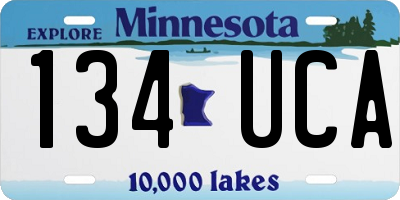 EXPLORE Minnesota

134 UCA

10,000 lakes